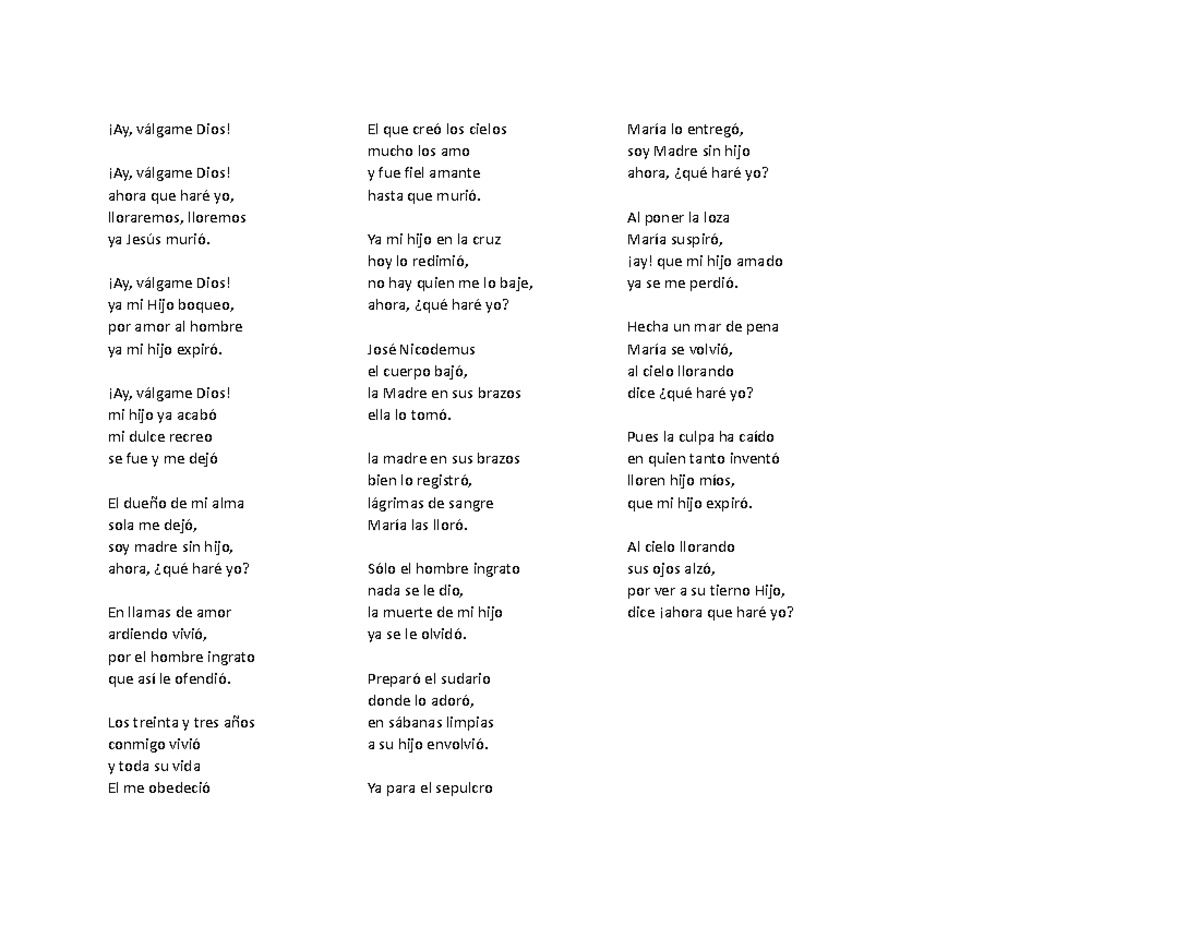 ¡Ay, válgame Dios!

¡Ay, válgame Dios!
ahora que haré yo,
lloraremos, lloremos
ya Jesús murió.

¡Ay, válgame Dios!
ya mi Hijo boqueo,
por amor al hombre
ya mi hijo expiró.

¡Ay, válgame Dios!
mi hijo ya acabó
mi dulce recreo
se fue y me dejó

El dueño de mi alma
sola me dejó,
soy madre sin hijo,
ahora, ¿qué haré yo?

En llamas de amor
ardiendo vivió,
por el hombre ingrato
que así le ofendió.

Los treinta y tres años
conmigo vivió
y toda su vida
El me obedeció

El que creó los cielos
mucho los amo
y fue fiel amante
hasta que murió.

Ya mi hijo en la cruz
hoy lo redimió,
no hay quien me lo baje,
ahora, ¿qué haré yo?

José Nicodemus
el cuerpo bajó,
la Madre en sus brazos
ella lo tomó.

la madre en sus brazos
bien lo registró,
lágrimas de sangre
María las lloró.

Sólo el hombre ingrato
nada se le dio,
la muerte de mi hijo
ya se le olvidó.

Preparó el sudario
donde lo adoró,
en sábanas limpias
a su hijo envolvió.

Ya para el sepulcro

María lo entregó,
soy Madre sin hijo
ahora, ¿qué haré yo?

Al poner la loza
María suspiró,
¡ay! que mi hijo amado
ya se me perdió.

Hecha un mar de pena
María se volvió,
al cielo llorando
dice ¿qué haré yo?

Pues la culpa ha caído
en quien tanto inventó
lloren hijo míos,
que mi hijo expiró.

Al cielo llorando
sus ojos alzó,
por ver a su tierno Hijo,
dice ¡ahora que haré yo?